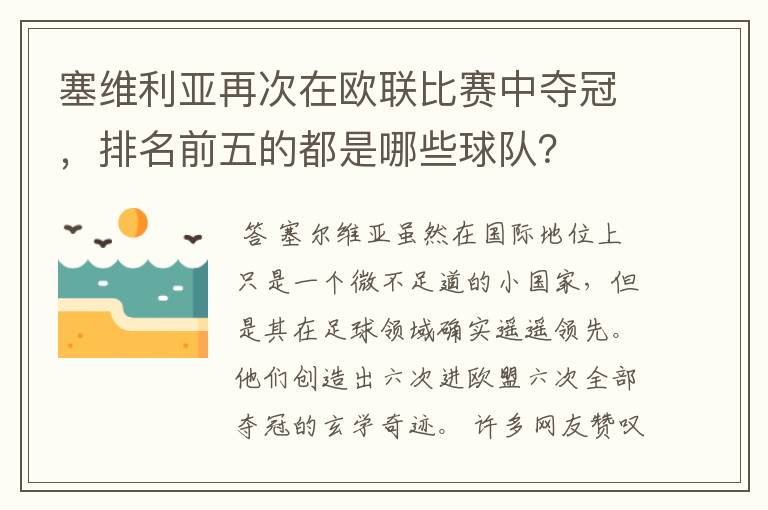 塞维利亚再次在欧联比赛中夺冠，排名前五的都是哪些球队？

答 塞尔维亚虽然在国际地位上只是一个微不足道的小国家，但是其在足球领域确实遥遥领先。他们创造出六次进欧盟六次全部夺冠的玄学奇迹。许多网友赞叹